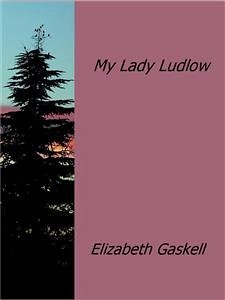 My Lady Ludlow

Elizabeth Gaskell